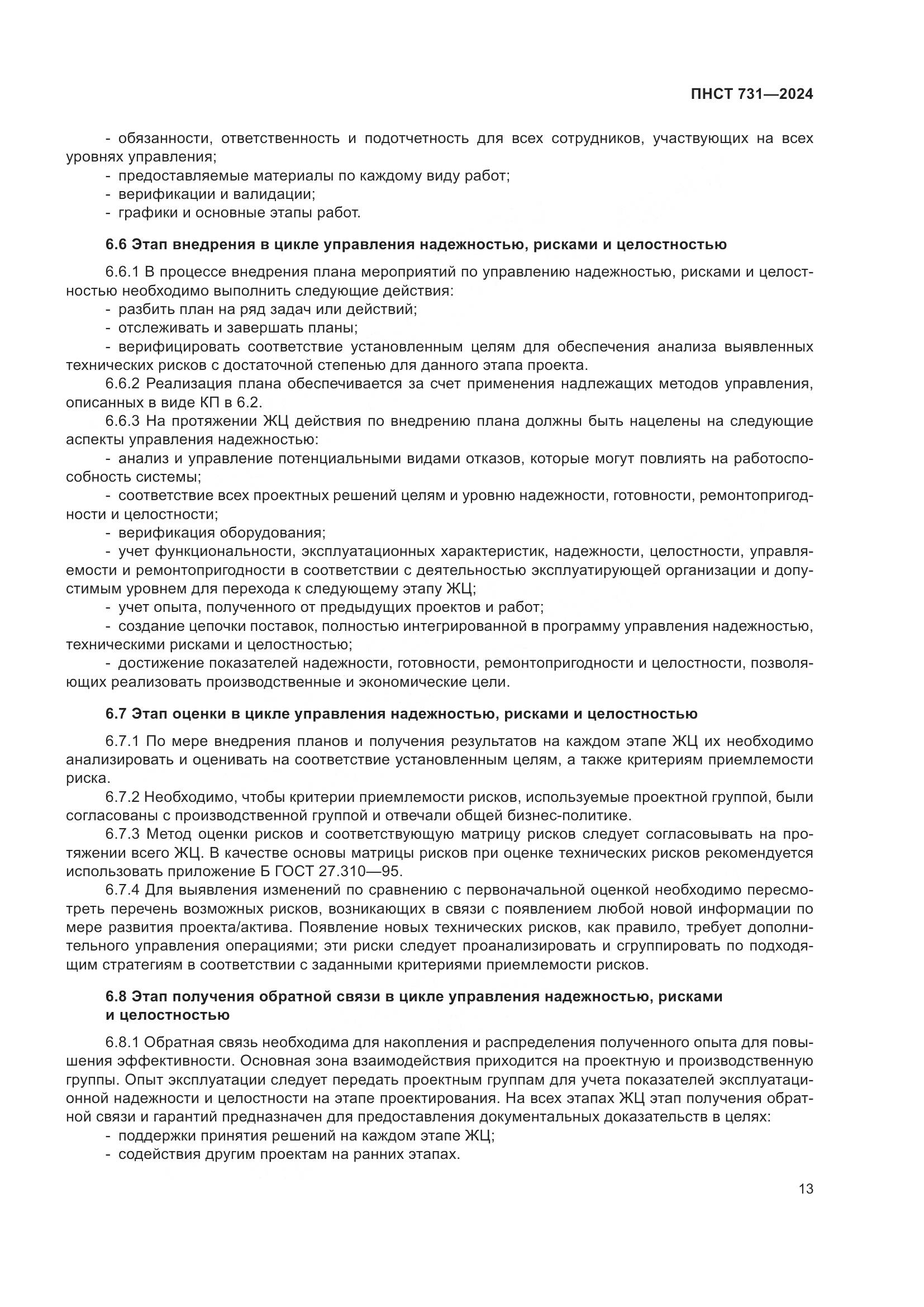 ПНСТ 731—2024

- обязанности, ответственность и подотчетность для всех сотрудников, участвующих на всех уровнях управления;
- предоставляемые материалы по каждому виду работ;
- верификации и валидации;
- графики и основные этапы работ.

6.6 Этап внедрения в цикле управления надежностью, рисками и целостностью

6.6.1 В процессе внедрения плана мероприятий по управлению надежностью, рисками и целостностью необходимо выполнить следующие действия:
- разбить план на ряд задач или действий;
- отслеживать и завершать планы;
- верифицировать соответствие установленным целям для обеспечения анализа выявленных технических рисков с достаточной степенью для данного этапа проекта.
6.6.2 Реализация плана обеспечивается за счет применения надлежащих методов управления, описанных в виде КП в 6.2.
6.6.3 На протяжении ЖЦ действия по внедрению плана должны быть нацелены на следующие аспекты управления надежностью:
- анализ и управление потенциальными видами отказов, которые могут повлиять на работоспособность системы;
- соответствие всех проектных решений целям и уровню надежности, готовности, ремонтопригодности и целостности;
- верификация оборудования;
- учет функциональности, эксплуатационных характеристик, надежности, целостности, управляемости и ремонтопригодности в соответствии с деятельностью эксплуатирующей организации и допустимым уровнем для перехода к следующему этапу ЖЦ;
- учет опыта, полученного от предыдущих проектов и работ;
- создание цепочки поставок, полностью интегрированной в программу управления надежностью, техническими рисками и целостностью;
- достижение показателей надежности, готовности, ремонтопригодности и целостности, позволяющих реализовать производственные и экономические цели.

6.7 Этап оценки в цикле управления надежностью, рисками и целостностью

6.7.1 По мере внедрения планов и получения результатов на каждом этапе ЖЦ их необходимо анализировать и оценивать на соответствие установленным целям, а также критериям приемлемости риска.
6.7.2 Необходимо, чтобы критерии приемлемости рисков, используемые проектной группой, были согласованы с производственной группой и отвечали общей бизнес-политике.
6.7.3 Метод оценки рисков и соответствующую матрицу рисков следует согласовывать на протяжении всего ЖЦ. В качестве основы матрицы рисков при оценке технических рисков рекомендуется использовать приложение Б ГОСТ 27.310—95.
6.7.4 Для выявления изменений по сравнению с первоначальной оценкой необходимо пересмотреть перечень возможных рисков, возникающих в связи с появлением любой новой информации по мере развития проекта/актива. Появление новых технических рисков, как правило, требует дополнительного управления операциями; эти риски следует проанализировать и сгруппировать по подходящим стратегиям в соответствии с заданными критериями приемлемости рисков.

6.8 Этап получения обратной связи в цикле управления надежностью, рисками и целостностью

6.8.1 Обратная связь необходима для накопления и распределения полученного опыта для повышения эффективности. Основная зона взаимодействия приходится на проектную и производственную группы. Опыт эксплуатации следует передать проектным группам для учета показателей эксплуатационной надежности и целостности на этапе проектирования. На всех этапах ЖЦ этап получения обратной связи и гарантий предназначен для предоставления документальных доказательств в целях:
- поддержки принятия решений на каждом этапе ЖЦ;
- содействия другим проектам на ранних этапах.

13